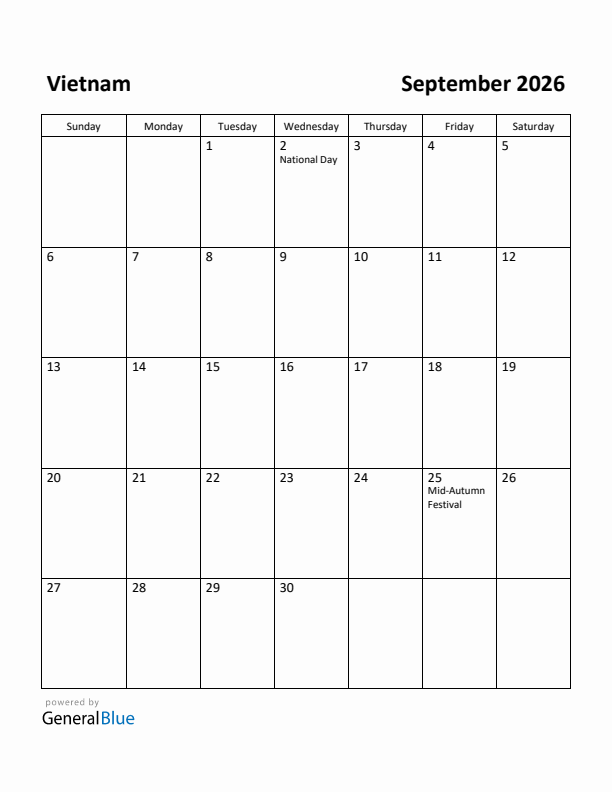 Vietnam

September 2026

| Sunday | Monday | Tuesday | Wednesday | Thursday | Friday | Saturday |
|---|---|---|---|---|---|---|
| | | 1 | 2 National Day | 3 | 4 | 5 |
| 6 | 7 | 8 | 9 | 10 | 11 | 12 |
| 13 | 14 | 15 | 16 | 17 | 18 | 19 |
| 20 | 21 | 22 | 23 | 24 | 25 Mid-Autumn Festival | 26 |
| 27 | 28 | 29 | 30 | | | |

powered by
GeneralBlue